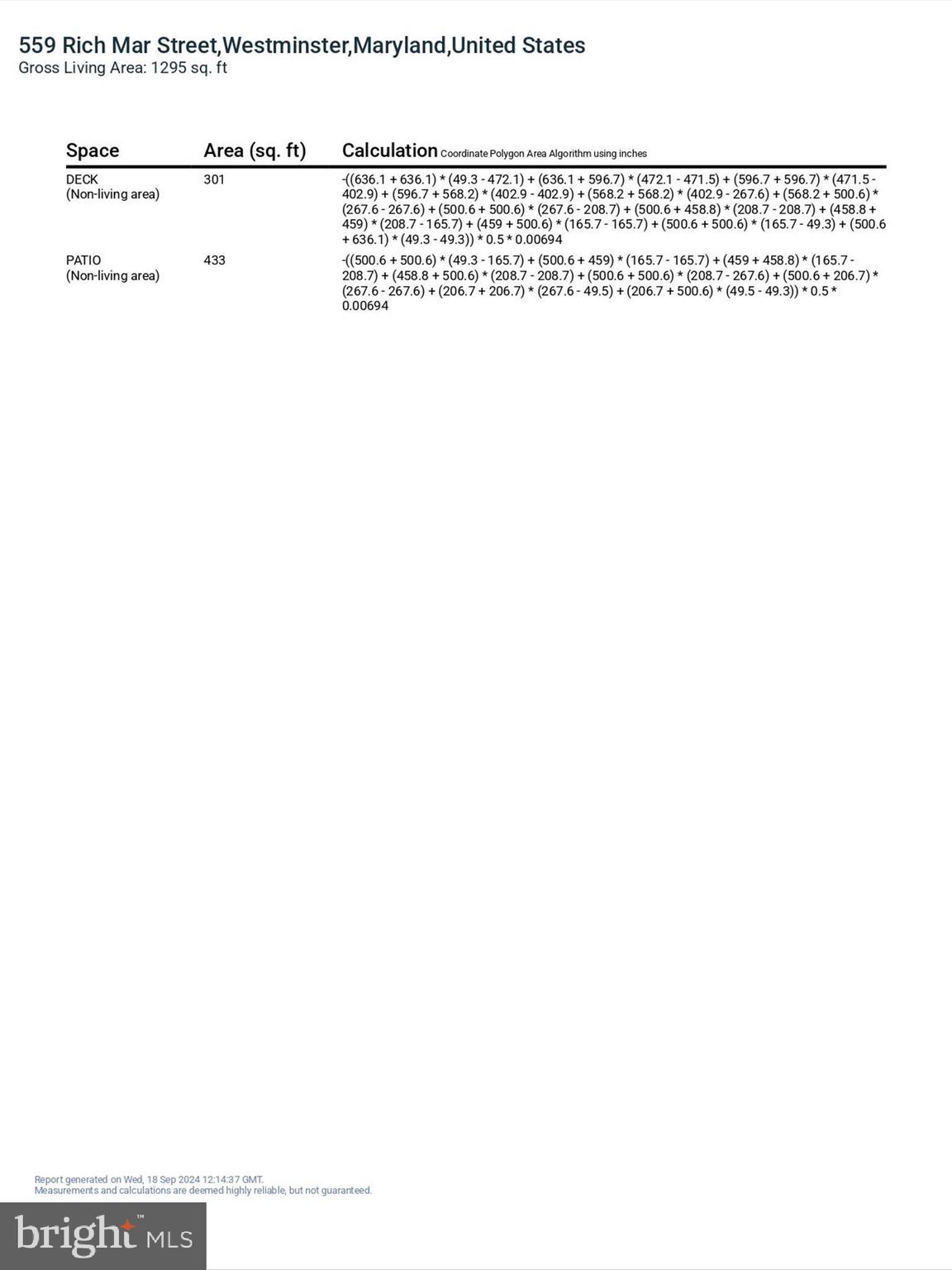 559 Rich Mar Street,Westminster,Maryland,United States
Gross Living Area: 1295 sq. ft

| Space | Area (sq. ft) | Calculation Coordinate Polygon Area Algorithm using inches |
|---|---|---|
| DECK (Non-living area) | 301 | -((636.1 + 636.1) * (49.3 - 472.1) + (636.1 + 596.7) * (472.1 - 471.5) + (596.7 + 596.7) * (471.5 - 402.9) + (596.7 + 568.2) * (402.9 - 402.9) + (568.2 + 568.2) * (402.9 - 267.6) + (568.2 + 500.6) * (267.6 - 267.6) + (500.6 + 500.6) * (267.6 - 208.7) + (500.6 + 458.8) * (208.7 - 208.7) + (458.8 + 459) * (208.7 - 165.7) + (459 + 500.6) * (165.7 - 165.7) + (500.6 + 500.6) * (165.7 - 49.3) + (500.6 + 636.1) * (49.3 - 49.3)) * 0.5 * 0.00694 |
| PATIO (Non-living area) | 433 | -((500.6 + 500.6) * (49.3 - 165.7) + (500.6 + 459) * (165.7 - 165.7) + (459 + 458.8) * (165.7 - 208.7) + (458.8 + 500.6) * (208.7 - 208.7) + (500.6 + 500.6) * (208.7 - 267.6) + (500.6 + 206.7) * (267.6 - 267.6) + (206.7 + 206.7) * (267.6 - 49.5) + (206.7 + 500.6) * (49.5 - 49.3)) * 0.5 * 0.00694 |

Report generated on Wed, 18 Sep 2024 12:14:37 GMT.
Measurements and calculations are deemed highly reliable, but not guaranteed.

bright MLS